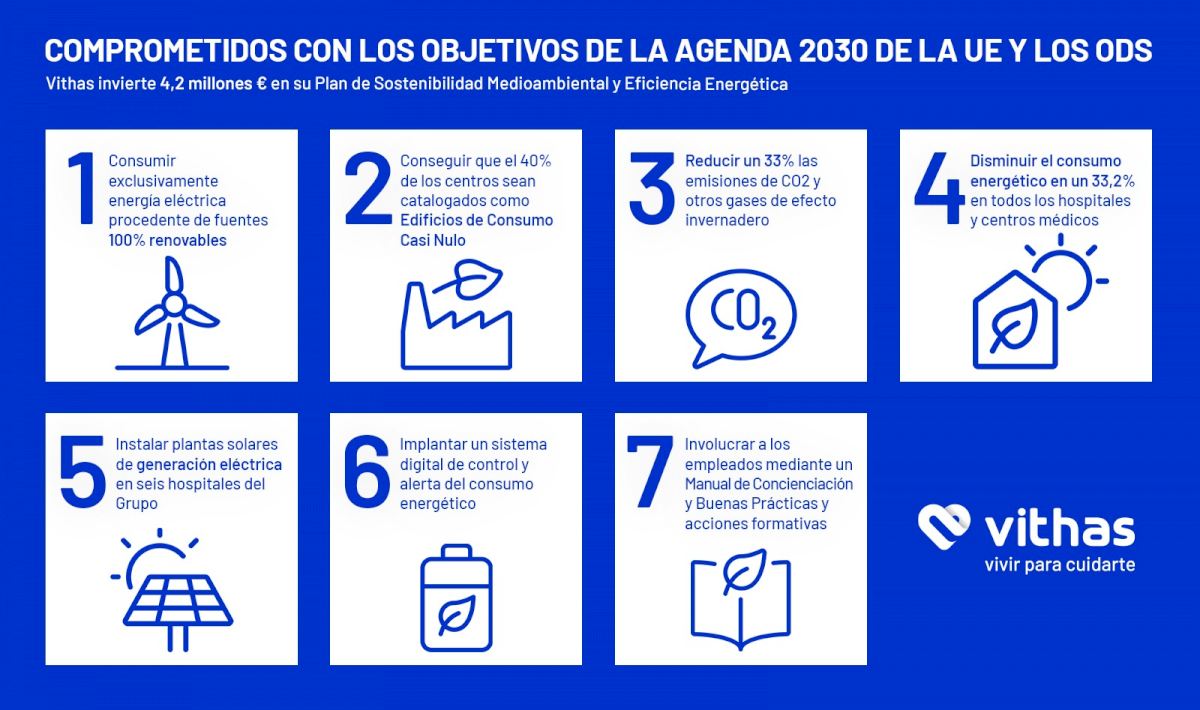 COMPROMETIDOS CON LOS OBJETIVOS DE LA AGENDA 2030 DE LA UE Y LOS ODS

Vithas invierte 4,2 millones € en su Plan de Sostenibilidad Medioambiental y Eficiencia Energética

1 Consumir exclusivamente energía eléctrica procedente de fuentes 100% renovables

2 Conseguir que el 40% de los centros sean catalogados como Edificios de Consumo Casi Nulo

3 Reducir un 33% las emisiones de CO2 y otros gases de efecto invernadero

$CO_2$

4 Disminuir el consumo energético en un 33,2% en todos los hospitales y centros médicos

5 Instalar plantas solares de generación eléctrica en seis hospitales del Grupo

6 Implantar un sistema digital de control y alerta del consumo energético

7 Involucrar a los empleados mediante un Manual de Concienciación y Buenas Prácticas y acciones formativas

vithas
vivir para cuidarte